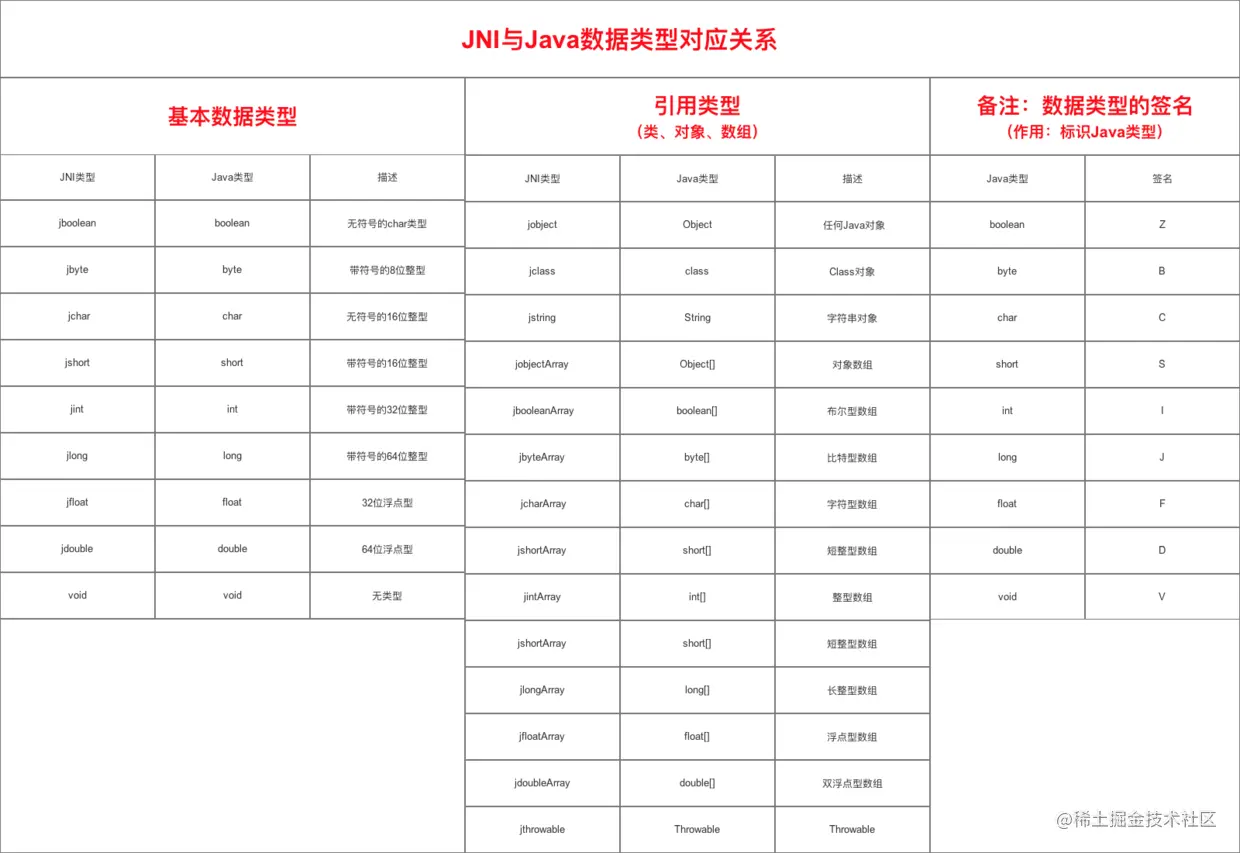 JNI与Java数据类型对应关系

基本数据类型

| JNI类型 | Java类型 | 描述 |
|---|---|---|
| jboolean | boolean | 无符号的char类型 |
| jbyte | byte | 带符号的8位整型 |
| jchar | char | 无符号的16位整型 |
| jshort | short | 带符号的16位整型 |
| jint | int | 带符号的32位整型 |
| jlong | long | 带符号的64位整型 |
| jfloat | float | 32位浮点型 |
| jdouble | double | 64位浮点型 |
| void | void | 无类型 |

引用类型
（类、对象、数组）

| JNI类型 | Java类型 | 描述 |
|---|---|---|
| jobject | Object | 任何Java对象 |
| jclass | class | Class对象 |
| jstring | String | 字符串对象 |
| jobjectArray | Object[] | 对象数组 |
| jbooleanArray | boolean[] | 布尔型数组 |
| jbyteArray | byte[] | 比特型数组 |
| jcharArray | char[] | 字符型数组 |
| jshortArray | short[] | 短整型数组 |
| jintArray | int[] | 整型数组 |
| jshortArray | short[] | 短整型数组 |
| jlongArray | long[] | 长整型数组 |
| jfloatArray | float[] | 浮点型数组 |
| jdoubleArray | double[] | 双浮点型数组 |
| jthrowable | Throwable | Throwable |

备注：数据类型的签名
（作用：标识Java类型）

| Java类型 | 签名 |
|---|---|
| boolean | Z |
| byte | B |
| char | C |
| short | S |
| int | I |
| long | J |
| float | F |
| double | D |
| void | V |

@稀土掘金技术社区